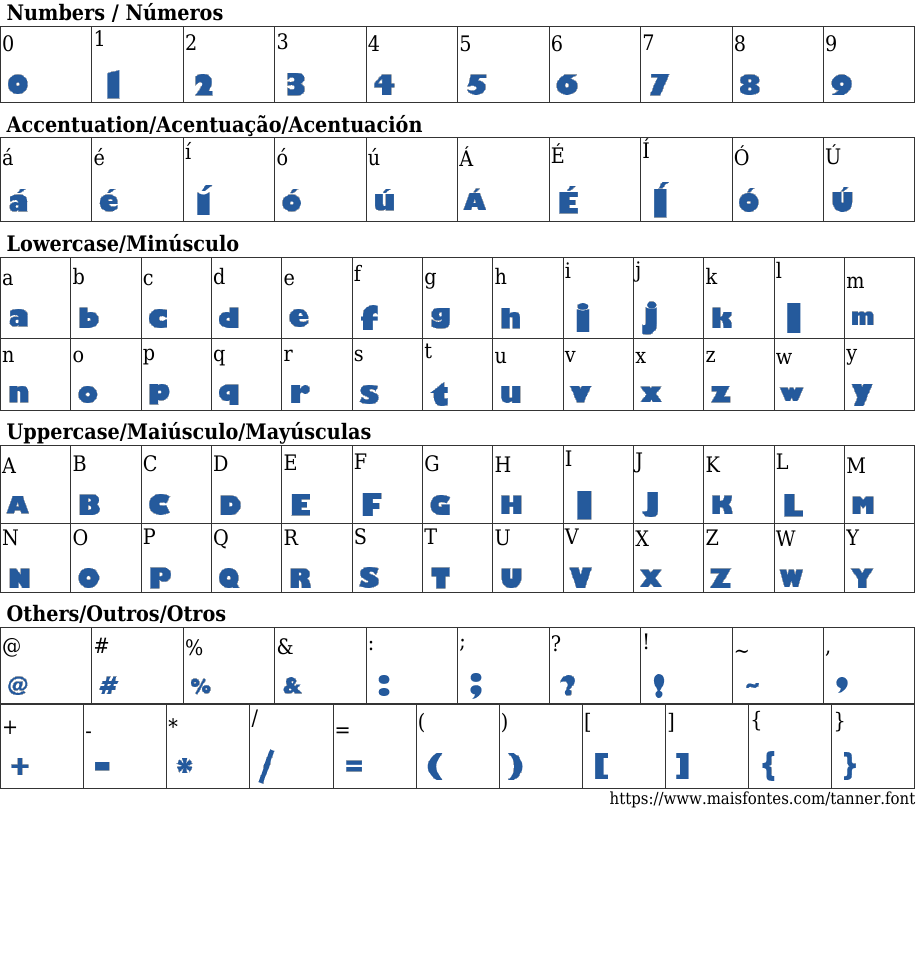 Numbers / Números

| 0 | 1 | 2 | 3 | 4 | 5 | 6 | 7 | 8 | 9 |
|---|---|---|---|---|---|---|---|---|---|
| 0 | 1 | 2 | 3 | 4 | 5 | 6 | 7 | 8 | 9 |

Accentuation/Acentuação/Acentuación

| á | é | í | ó | ú | Á | É | Í | Ó | Ú |
|---|---|---|---|---|---|---|---|---|---|
| á | é | í | ó | ú | Á | É | Í | Ó | Ú |

Lowercase/Minúsculo

| a | b | c | d | e | f | g | h | i | j | k | l | m |
|---|---|---|---|---|---|---|---|---|---|---|---|---|
| a | b | c | d | e | f | g | h | i | j | k | l | m |
| n | o | p | q | r | s | t | u | v | x | z | w | y |
| n | o | p | q | r | s | t | u | v | x | z | w | y |

Uppercase/Maiúsculo/Mayúsculas

| A | B | C | D | E | F | G | H | I | J | K | L | M |
|---|---|---|---|---|---|---|---|---|---|---|---|---|
| A | B | C | D | E | F | G | H | I | J | K | L | M |
| N | O | P | Q | R | S | T | U | V | X | Z | W | Y |
| N | O | P | Q | R | S | T | U | V | X | Z | W | Y |

Others/Outros/Otros

| @ | # | % | & | : | ; | ? | ! | ~ | , |
|---|---|---|---|---|---|---|---|---|---|
| @ | # | % | & | : | ; | ? | ! | ~ | , |

| + | - | * | / | = | ( | ) | [ | ] | { | } |
|---|---|---|---|---|---|---|---|---|---|---|
| + | - | * | / | = | ( | ) | [ | ] | { | } |

https://www.maisfontes.com/tanner.font